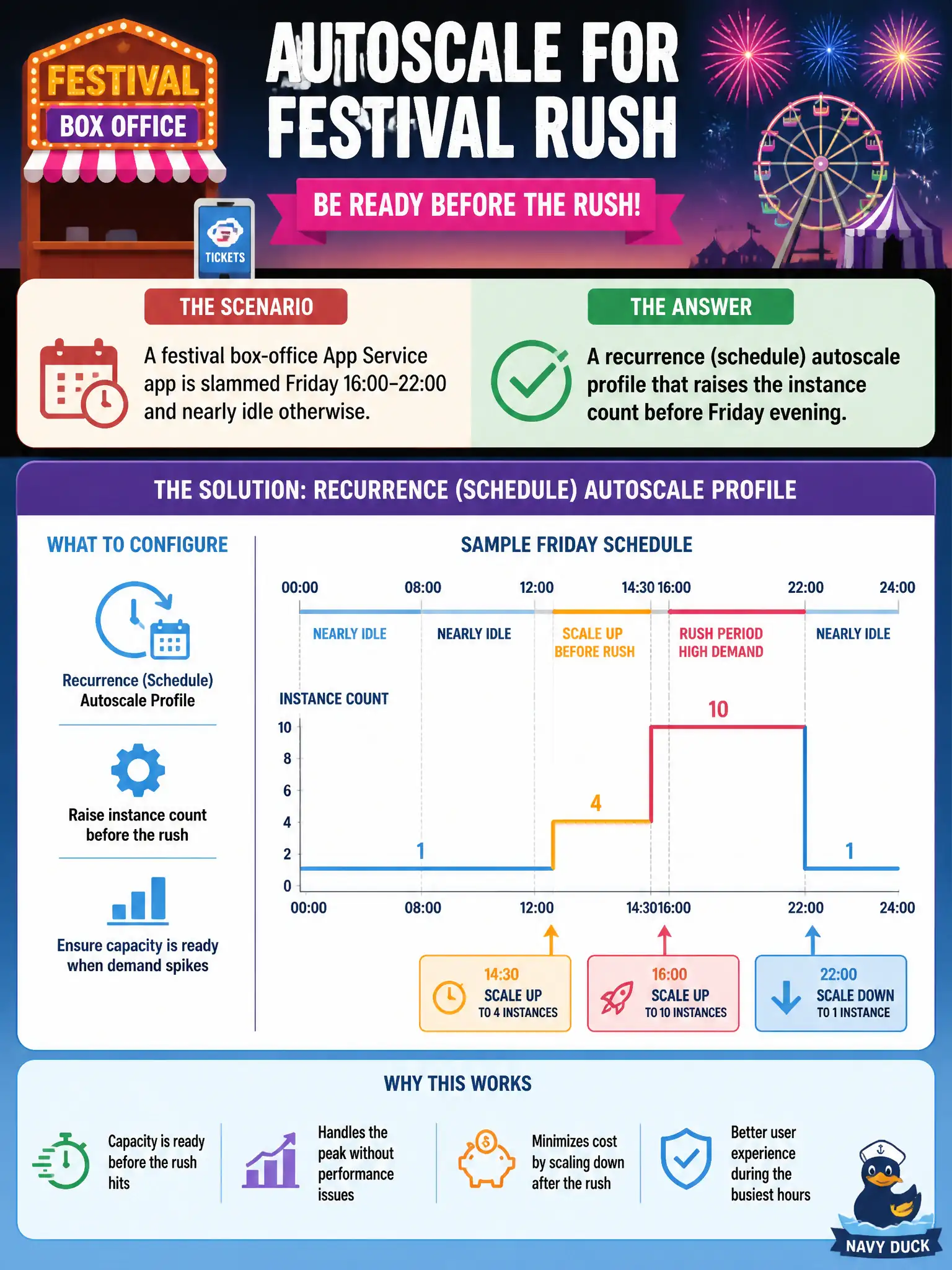 FESTIVAL
BOX OFFICE
TICKETS

AUTOSCALE FOR FESTIVAL RUSH

BE READY BEFORE THE RUSH!

THE SCENARIO

A festival box-office App Service app is slammed Friday 16:00–22:00 and nearly idle otherwise.

THE ANSWER

A recurrence (schedule) autoscale profile that raises the instance count before Friday evening.

THE SOLUTION: RECURRENCE (SCHEDULE) AUTOSCALE PROFILE

WHAT TO CONFIGURE

Recurrence (Schedule) Autoscale Profile

Raise instance count before the rush

Ensure capacity is ready when demand spikes

SAMPLE FRIDAY SCHEDULE

00:00 08:00 12:00 14:30 16:00 22:00 24:00

NEARLY IDLE
NEARLY IDLE
SCALE UP BEFORE RUSH
RUSH PERIOD HIGH DEMAND
NEARLY IDLE

INSTANCE COUNT

10
8
6
4
2
0

1
4
10
1

00:00 08:00 12:00 14:30 16:00 22:00 24:00

14:30
SCALE UP
TO 4 INSTANCES

16:00
SCALE UP
TO 10 INSTANCES

22:00
SCALE DOWN
TO 1 INSTANCE

WHY THIS WORKS

Capacity is ready before the rush hits

Handles the peak without performance issues

Minimizes cost by scaling down after the rush

Better user experience during the busiest hours

NAVY DUCK